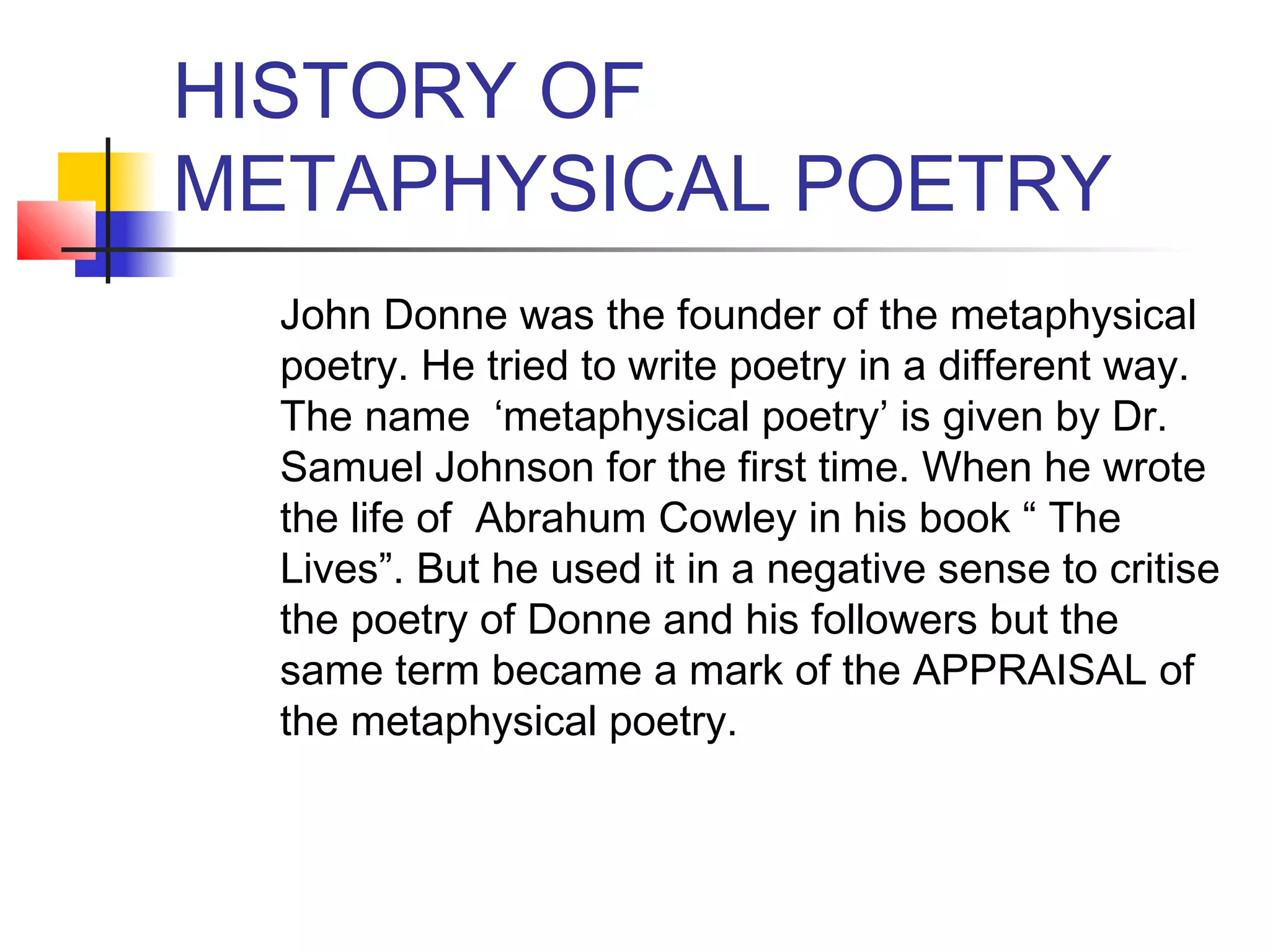 HISTORY OF METAPHYSICAL POETRY

John Donne was the founder of the metaphysical poetry. He tried to write poetry in a different way. The name ‘metaphysical poetry’ is given by Dr. Samuel Johnson for the first time. When he wrote the life of Abrahum Cowley in his book “ The Lives”. But he used it in a negative sense to critise the poetry of Donne and his followers but the same term became a mark of the APPRAISAL of the metaphysical poetry.